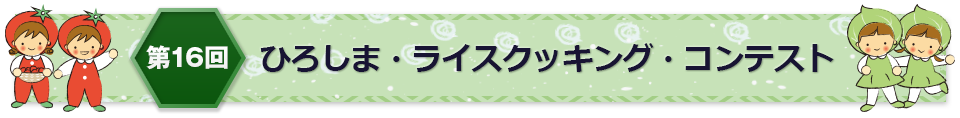 第16回 ひろしま・ライスクッキング・コンテスト